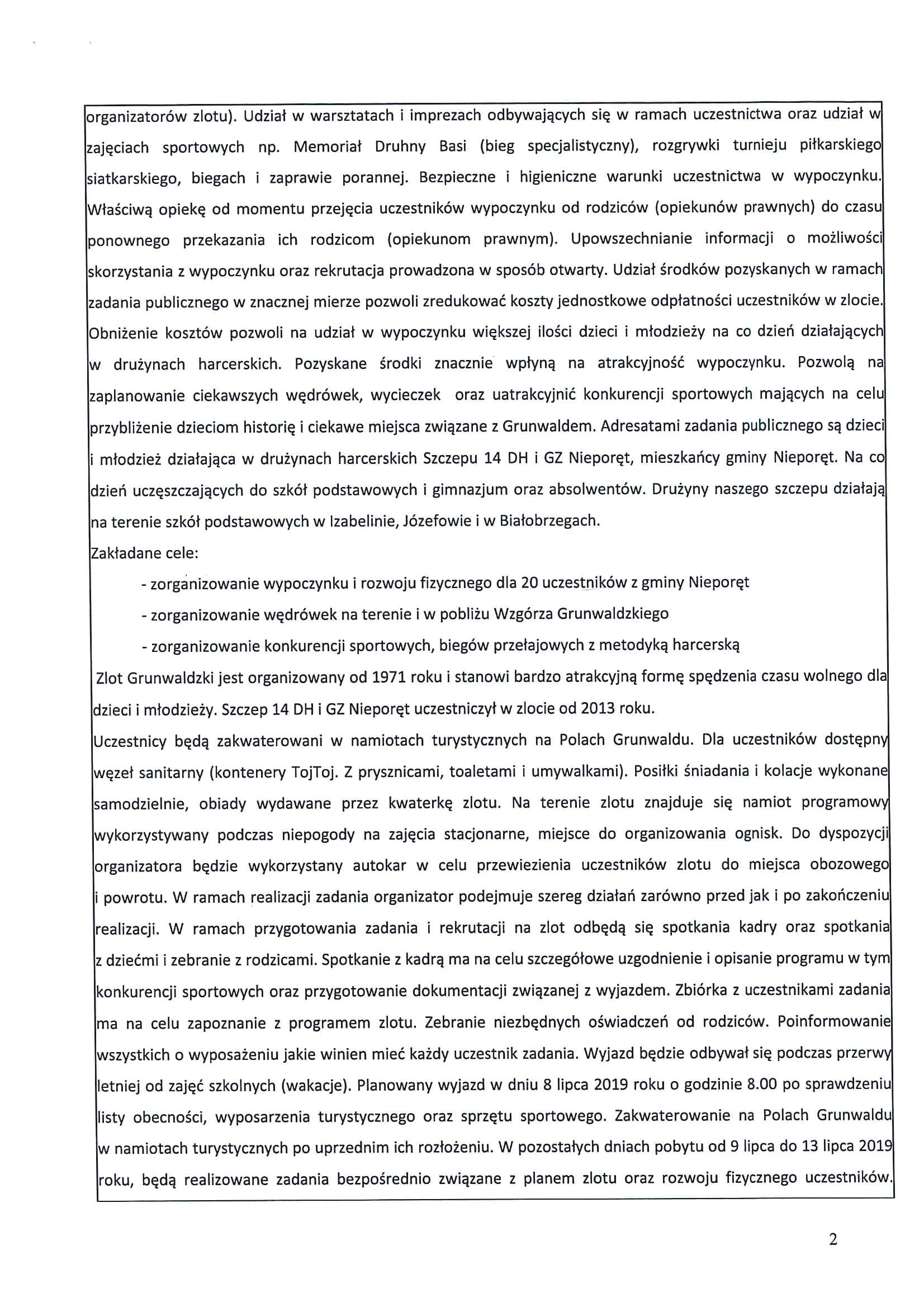 organizatorów zlotu). Udział w warsztatach i imprezach odbywających się w ramach uczestnictwa oraz udział w zajęciach sportowych np. Memoriał Druhny Basi (bieg specjalistyczny), rozgrywki turnieju piłkarskiego siatkarskiego, biegach i zaprawie porannej. Bezpieczne i higieniczne warunki uczestnictwa w wypoczynku. Właściwą opiekę od momentu przejęcia uczestników wypoczynku od rodziców (opiekunów prawnych) do czasu ponownego przekazania ich rodzicom (opiekunom prawnym). Upowszechnianie informacji o możliwości skorzystania z wypoczynku oraz rekrutacja prowadzona w sposób otwarty. Udział środków pozyskanych w ramach zadania publicznego w znacznej mierze pozwoli zredukować koszty jednostkowe odpłatności uczestników w zlocie. Obniżenie kosztów pozwoli na udział w wypoczynku większej ilości dzieci i młodzieży na co dzień działających w drużynach harcerskich. Pozyskane środki znacznie wpłyną na atrakcyjność wypoczynku. Pozwolą na zaplanowanie ciekawszych wędrówek, wycieczek oraz uatrakcyjnić konkurencji sportowych mających na celu przybliżenie dzieciom historię i ciekawe miejsca związane z Grunwaldem. Adresatami zadania publicznego są dzieci i młodzież działająca w drużynach harcerskich Szczepu 14 DH i GZ Nieporęt, mieszkańcy gminy Nieporęt. Na co dzień uczęszczających do szkół podstawowych i gimnazjum oraz absolwentów. Drużyny naszego szczepu działają na terenie szkół podstawowych w Izabelinie, Józefowie i w Białobrzegach.
Zakładane cele:
- zorganizowanie wypoczynku i rozwoju fizycznego dla 20 uczestników z gminy Nieporęt
- zorganizowanie wędrówek na terenie i w pobliżu Wzgórza Grunwaldzkiego
- zorganizowanie konkurencji sportowych, biegów przełajowych z metodyką harcerską
Zlot Grunwaldzki jest organizowany od 1971 roku i stanowi bardzo atrakcyjną formę spędzenia czasu wolnego dla dzieci i młodzieży. Szczep 14 DH i GZ Nieporęt uczestniczył w zlocie od 2013 roku.
Uczestnicy będą zakwaterowani w namiotach turystycznych na Polach Grunwaldu. Dla uczestników dostępny węzeł sanitarny (kontenery TojToj. Z prysznicami, toaletami i umywalkami). Posiłki śniadania i kolacje wykonane samodzielnie, obiady wydawane przez kwaterkę zlotu. Na terenie zlotu znajduje się namiot programowy wykorzystywany podczas niepogody na zajęcia stacjonarne, miejsce do organizowania ognisk. Do dyspozycji organizatora będzie wykorzystany autokar w celu przewiezienia uczestników zlotu do miejsca obozowego i powrotu. W ramach realizacji zadania organizator podejmuje szereg działań zarówno przed jak i po zakończeniu realizacji. W ramach przygotowania zadania i rekrutacji na zlot odbędą się spotkania kadry oraz spotkania z dziećmi i zebranie z rodzicami. Spotkanie z kadrą ma na celu szczegółowe uzgodnienie i opisanie programu w tym konkurencji sportowych oraz przygotowanie dokumentacji związanej z wyjazdem. Zbiórka z uczestnikami zadania ma na celu zapoznanie z programem zlotu. Zebranie niezbędnych oświadczeń od rodziców. Poinformowanie wszystkich o wyposażeniu jakie winien mieć każdy uczestnik zadania. Wyjazd będzie odbywał się podczas przerwy letniej od zajęć szkolnych (wakacje). Planowany wyjazd w dniu 8 lipca 2019 roku o godzinie 8.00 po sprawdzeniu listy obecności, wyposarzenia turystycznego oraz sprzętu sportowego. Zakwaterowanie na Polach Grunwaldu w namiotach turystycznych po uprzednim ich rozłożeniu. W pozostałych dniach pobytu od 9 lipca do 13 lipca 2019 roku, będą realizowane zadania bezpośrednio związane z planem zlotu oraz rozwoju fizycznego uczestników.

2